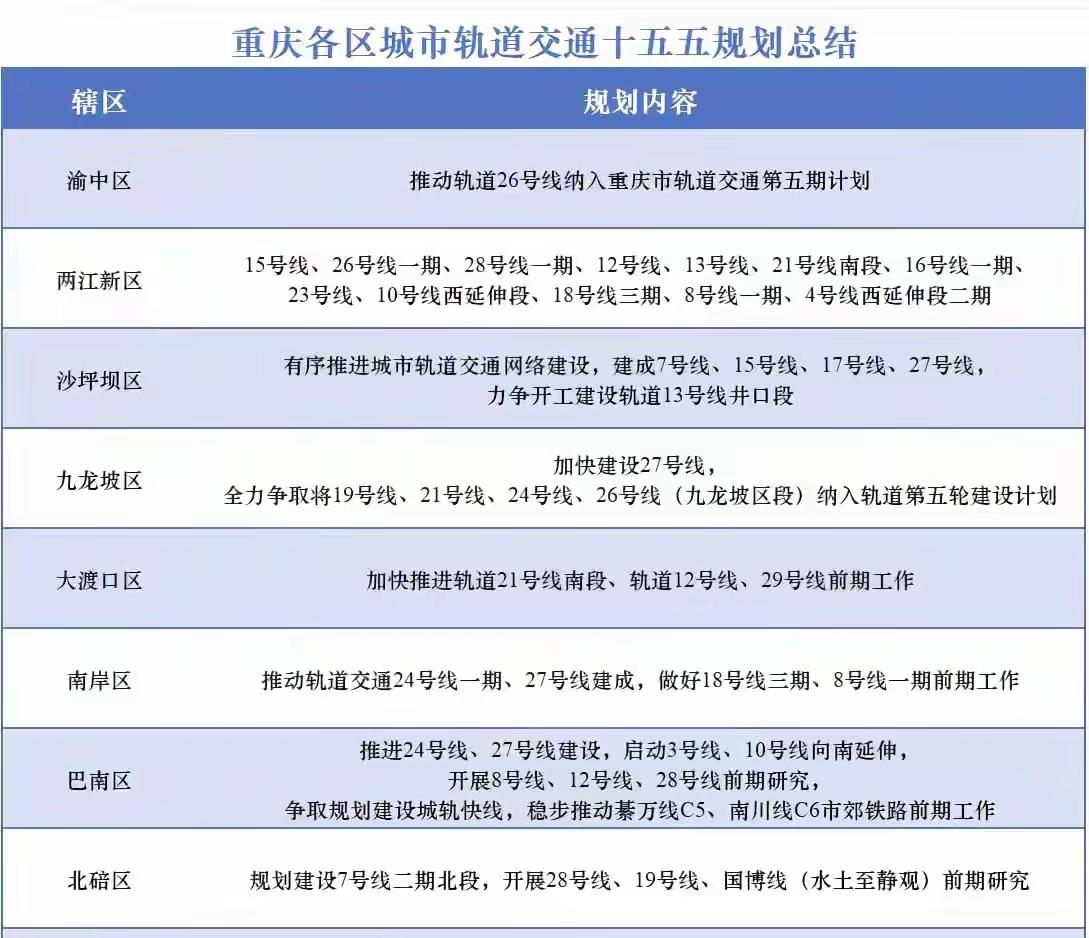 重庆各区城市轨道交通十五五规划总结

| 辖区 | 规划内容 |
|---|---|
| 渝中区 | 推动轨道26号线纳入重庆市轨道交通第五期计划 |
| 两江新区 | 15号线、26号线一期、28号线一期、12号线、13号线、21号线南段、16号线一期、23号线、10号线西延伸段、18号线三期、8号线一期、4号线西延伸段二期 |
| 沙坪坝区 | 有序推进城市轨道交通网络建设，建成7号线、15号线、17号线、27号线，力争开工建设轨道13号线井口段 |
| 九龙坡区 | 加快建设27号线，全力争取将19号线、21号线、24号线、26号线（九龙坡区段）纳入轨道第五轮建设计划 |
| 大渡口区 | 加快推进轨道21号线南段、轨道12号线、29号线前期工作 |
| 南岸区 | 推动轨道交通24号线一期、27号线建成，做好18号线三期、8号线一期前期工作 |
| 巴南区 | 推进24号线、27号线建设，启动3号线、10号线向南延伸，开展8号线、12号线、28号线前期研究，争取规划建设城轨快线，稳步推动綦万线C5、南川线C6市郊铁路前期工作 |
| 北碚区 | 规划建设7号线二期北段，开展28号线、19号线、国博线（水土至静观）前期研究 |